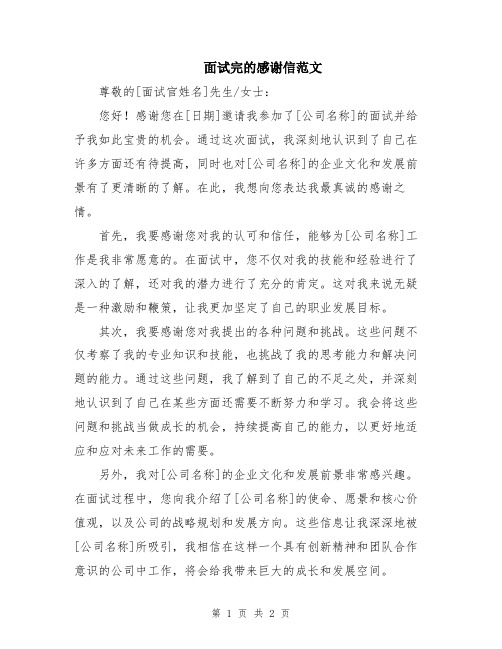 面试完的感谢信范文

尊敬的[面试官姓名]先生/女士：

您好！感谢您在[日期]邀请我参加了[公司名称]的面试并给予我如此宝贵的机会。通过这次面试，我深刻地认识到了自己在许多方面还有待提高，同时也对[公司名称]的企业文化和发展前景有了更清晰的了解。在此，我想向您表达我最真诚的感谢之情。

首先，我要感谢您对我的认可和信任，能够为[公司名称]工作是我非常愿意的。在面试中，您不仅对我的技能和经验进行了深入的了解，还对我的潜力进行了充分的肯定。这对我来说无疑是一种激励和鞭策，让我更加坚定了自己的职业发展目标。

其次，我要感谢您对我提出的各种问题和挑战。这些问题不仅考察了我的专业知识和技能，也挑战了我的思考能力和解决问题的能力。通过这些问题，我了解到了自己的不足之处，并深刻地认识到了自己在某些方面还需要不断努力和学习。我会将这些问题和挑战当做成长的机会，持续提高自己的能力，以更好地适应和应对未来工作的需要。

另外，我对[公司名称]的企业文化和发展前景非常感兴趣。在面试过程中，您向我介绍了[公司名称]的使命、愿景和核心价值观，以及公司的战略规划和发展方向。这些信息让我深深地被[公司名称]所吸引，我相信在这样一个具有创新精神和团队合作意识的公司中工作，将会给我带来巨大的成长和发展空间。

第 1 页 共 2 页